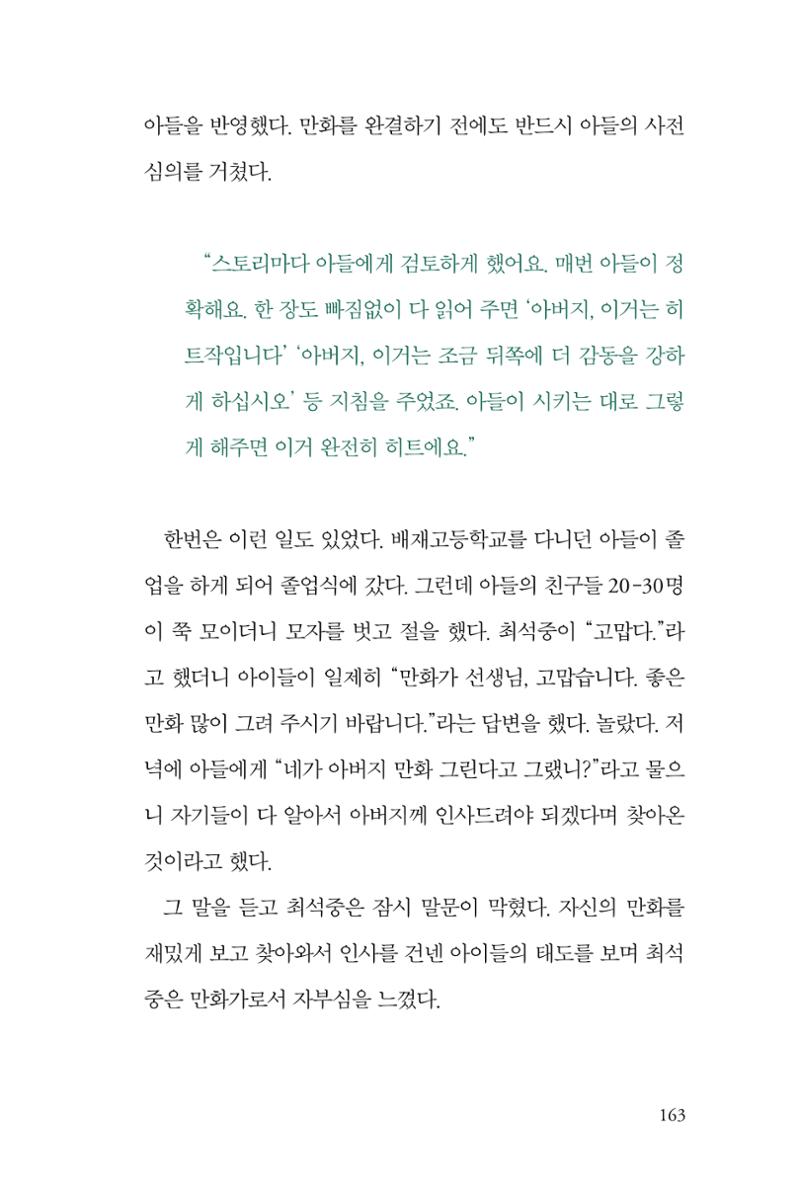 아들을 반영했다. 만화를 완결하기 전에도 반드시 아들의 사전 심의를 거쳤다.

"스토리마다 아들에게 검토하게 했어요. 매번 아들이 정확해요. 한 장도 빠짐없이 다 읽어 주면 '아버지, 이거는 히트작입니다' '아버지, 이거는 조금 뒤쪽에 더 감동을 강하게 하십시오' 등 지침을 주었죠. 아들이 시키는 대로 그렇게 해주면 이거 완전히 히트에요."

한번은 이런 일도 있었다. 배재고등학교를 다니던 아들이 졸업을 하게 되어 졸업식에 갔다. 그런데 아들의 친구들 20-30명이 쭉 모이더니 모자를 벗고 절을 했다. 최석중이 "고맙다."라고 했더니 아이들이 일제히 "만화가 선생님, 고맙습니다. 좋은 만화 많이 그려 주시기 바랍니다."라는 답변을 했다. 놀랐다. 저녁에 아들에게 "네가 아버지 만화 그린다고 그랬니?"라고 물으니 자기들이 다 알아서 아버지께 인사드려야 되겠다며 찾아온 것이라고 했다.

그 말을 듣고 최석중은 잠시 말문이 막혔다. 자신의 만화를 재밌게 보고 찾아와서 인사를 건넨 아이들의 태도를 보며 최석중은 만화가로서 자부심을 느꼈다.

163